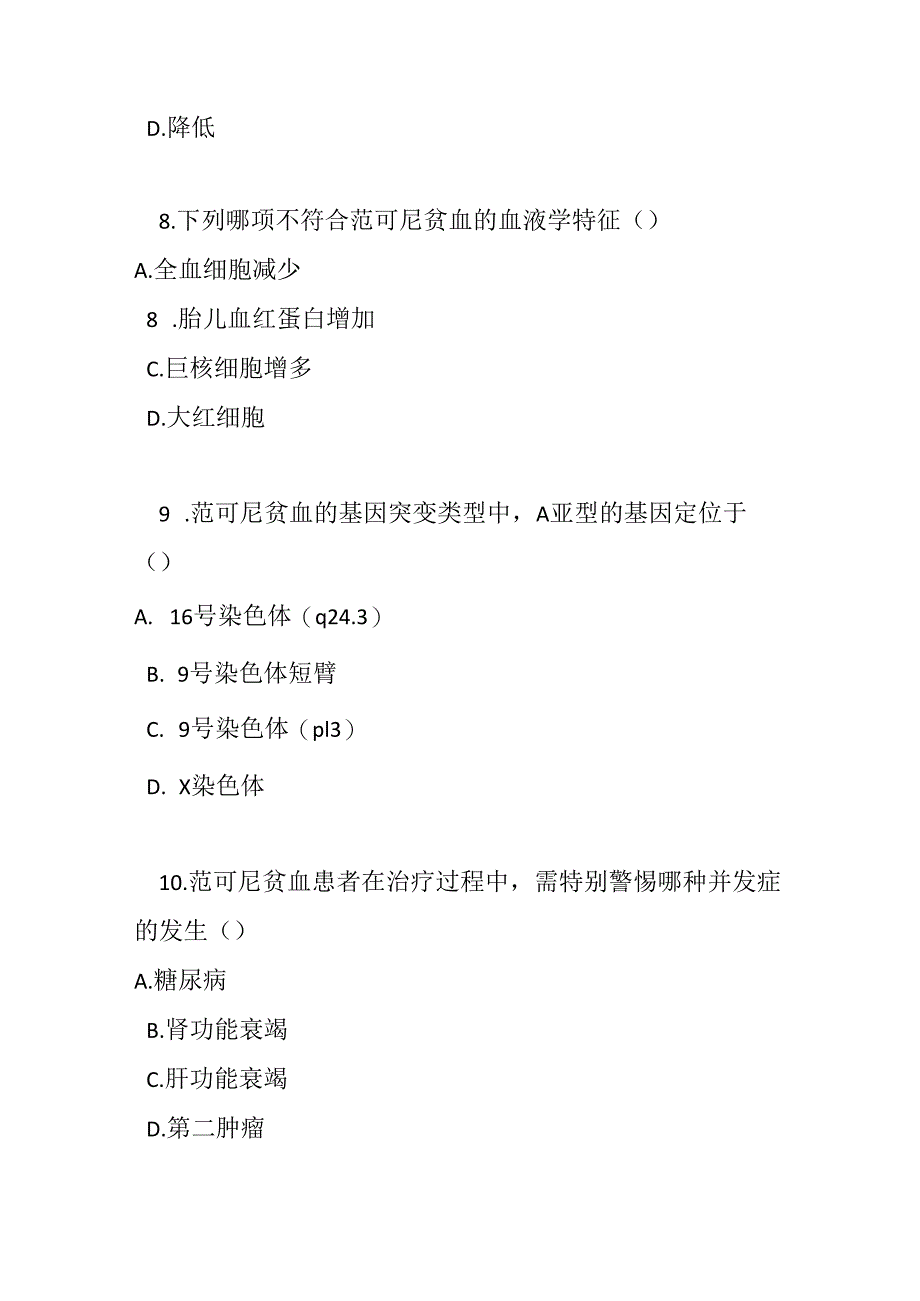 D.降低

8.下列哪项不符合范可尼贫血的血液学特征（）

A.全血细胞减少

8 .胎儿血红蛋白增加

C.巨核细胞增多

D.大红细胞

9 .范可尼贫血的基因突变类型中，A亚型的基因定位于（）

A. 16号染色体（q24.3）

B. 9号染色体短臂

C. 9号染色体（pl3）

D. X染色体

10.范可尼贫血患者在治疗过程中，需特别警惕哪种并发症的发生（）

A.糖尿病

B.肾功能衰竭

C.肝功能衰竭

D.第二肿瘤